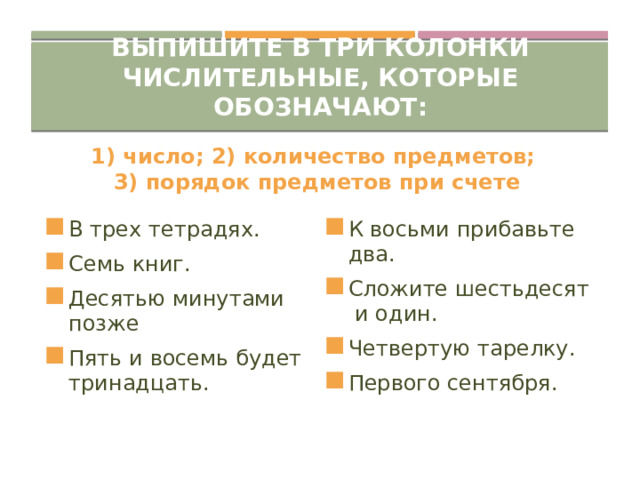 ВЫПИШИТЕ В ТРИ КОЛОНКИ ЧИСЛИТЕЛЬНЫЕ, КОТОРЫЕ ОБОЗНАЧАЮТ:

1) число; 2) количество предметов; 3) порядок предметов при счете

В трех тетрадях.

Семь книг.

Десятью минутами позже

Пять и восемь будет тринадцать.

К восьми прибавьте два.

Сложите шестьдесят и один.

Четвертую тарелку.

Первого сентября.